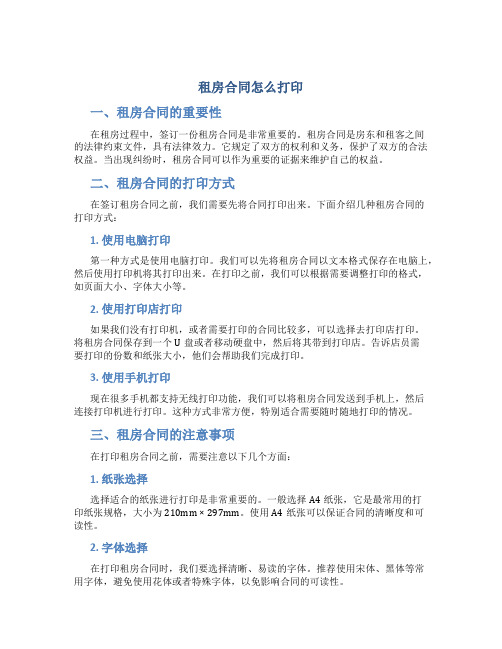 租房合同怎么打印

一、租房合同的重要性

在租房过程中，签订一份租房合同是非常重要的。租房合同是房东和租客之间的法律约束文件，具有法律效力。它规定了双方的权利和义务，保护了双方的合法权益。当出现纠纷时，租房合同可以作为重要的证据来维护自己的权益。

二、租房合同的打印方式

在签订租房合同之前，我们需要先将合同打印出来。下面介绍几种租房合同的打印方式：

1. 使用电脑打印

第一种方式是使用电脑打印。我们可以先将租房合同以文本格式保存在电脑上，然后使用打印机将其打印出来。在打印之前，我们可以根据需要调整打印的格式，如页面大小、字体大小等。

2. 使用打印店打印

如果我们没有打印机，或者需要打印的合同比较多，可以选择去打印店打印。将租房合同保存到一个 U 盘或者移动硬盘中，然后将其带到打印店。告诉店员需要打印的份数和纸张大小，他们会帮助我们完成打印。

3. 使用手机打印

现在很多手机都支持无线打印功能，我们可以将租房合同发送到手机上，然后连接打印机进行打印。这种方式非常方便，特别适合需要随时随地打印的情况。

三、租房合同的注意事项

在打印租房合同之前，需要注意以下几个方面：

1. 纸张选择

选择适合的纸张进行打印是非常重要的。一般选择 A4 纸张，它是最常用的打印纸张规格，大小为 210mm × 297mm。使用 A4 纸张可以保证合同的清晰度和可读性。

2. 字体选择

在打印租房合同时，我们要选择清晰、易读的字体。推荐使用宋体、黑体等常用字体，避免使用花体或者特殊字体，以免影响合同的可读性。